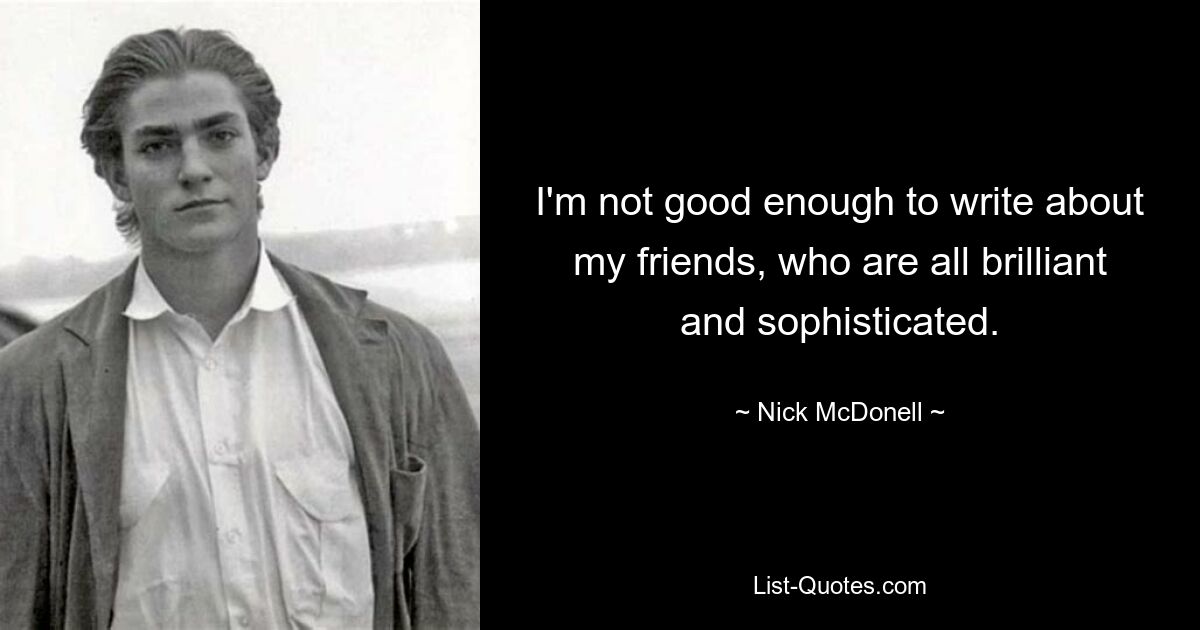 I'm not good enough to write about my friends, who are all brilliant and sophisticated.

~ Nick McDonell ~

List-Quotes.com